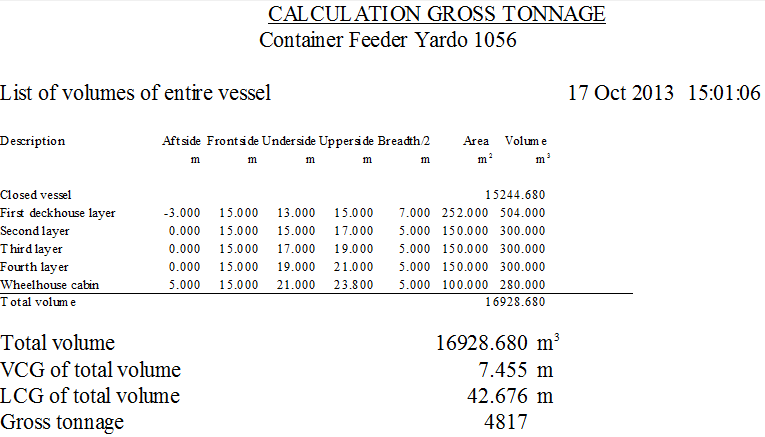 CALCULATION GROSS TONNAGE
Container Feeder Yardo 1056

List of volumes of entire vessel

17 Oct 2013 15:01:06

| Description | Aftside | Frontside | Underside | Upperside | Breadth/2 | Area | Volume |
|---|---|---|---|---|---|---|---|
| | m | m | m | m | m | $m^2$ | $m^3$ |
| Closed vessel | | | | | | | 15244.680 |
| First deckhouse layer | -3.000 | 15.000 | 13.000 | 15.000 | 7.000 | 252.000 | 504.000 |
| Second layer | 0.000 | 15.000 | 15.000 | 17.000 | 5.000 | 150.000 | 300.000 |
| Third layer | 0.000 | 15.000 | 17.000 | 19.000 | 5.000 | 150.000 | 300.000 |
| Fourth layer | 0.000 | 15.000 | 19.000 | 21.000 | 5.000 | 150.000 | 300.000 |
| Wheelhouse cabin | 5.000 | 15.000 | 21.000 | 23.800 | 5.000 | 100.000 | 280.000 |
| Total volume | | | | | | | 16928.680 |

Total volume 16928.680 $m^3$
VCG of total volume 7.455 m
LCG of total volume 42.676 m
Gross tonnage 4817